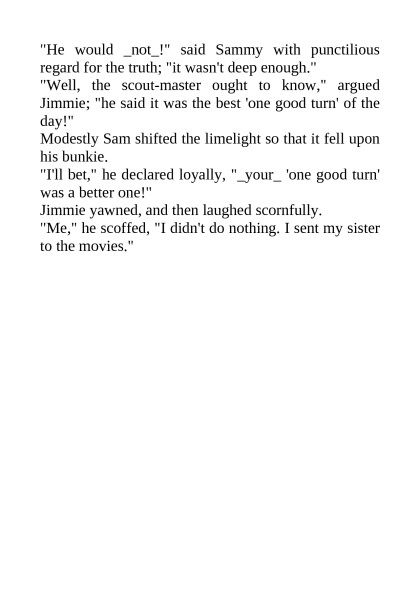 "He would _not_!" said Sammy with punctilious regard for the truth; "it wasn't deep enough."

"Well, the scout-master ought to know," argued Jimmie; "he said it was the best 'one good turn' of the day!"

Modestly Sam shifted the limelight so that it fell upon his bunkie.

"I'll bet," he declared loyally, "_your_ 'one good turn' was a better one!"

Jimmie yawned, and then laughed scornfully.

"Me," he scoffed, "I didn't do nothing. I sent my sister to the movies."